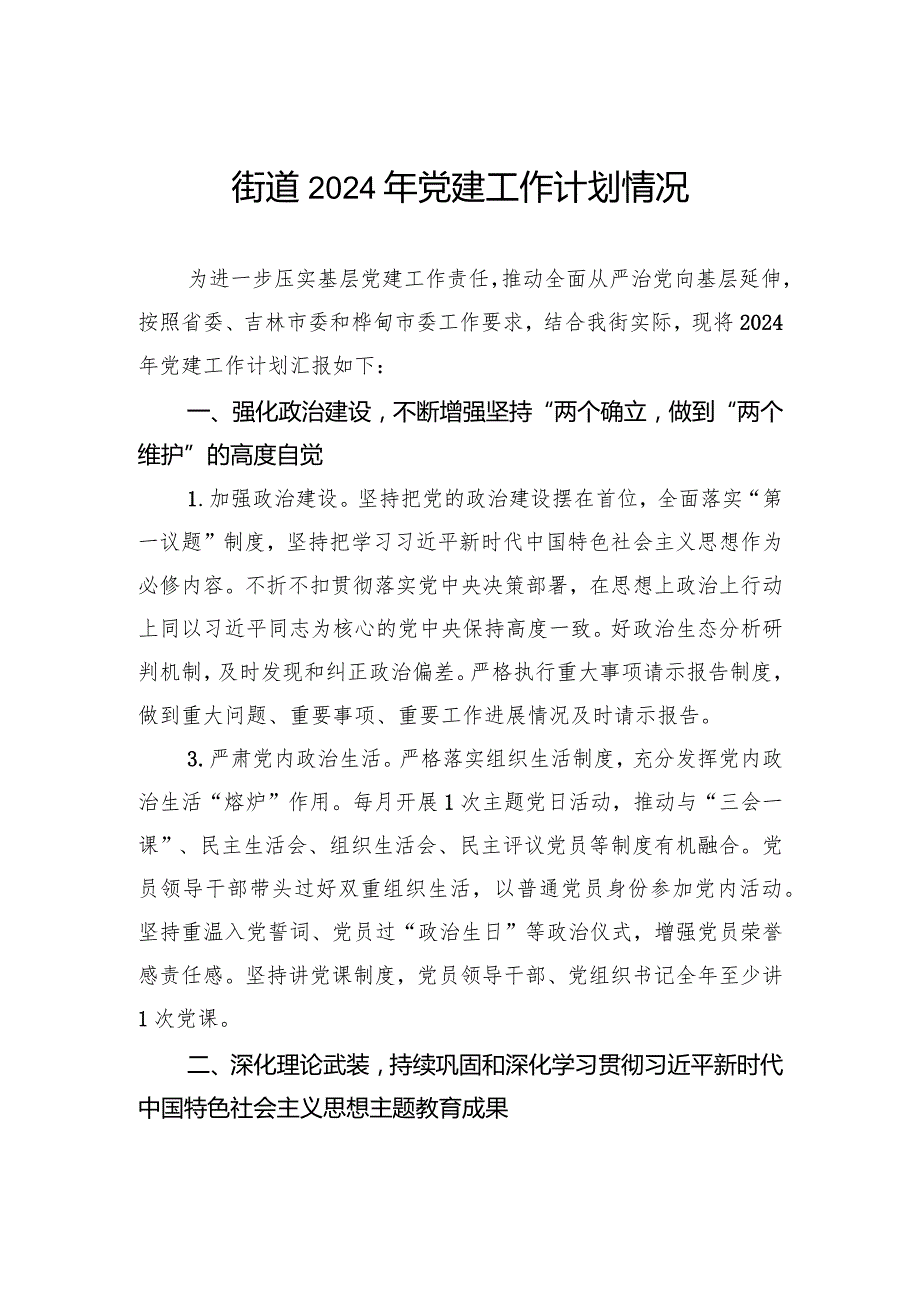 街道2024年党建工作计划情况

为进一步压实基层党建工作责任，推动全面从严治党向基层延伸，按照省委、吉林市委和桦甸市委工作要求，结合我街实际，现将2024年党建工作计划汇报如下：

一、强化政治建设，不断增强坚持“两个确立，做到“两个维护”的高度自觉

1.加强政治建设。坚持把党的政治建设摆在首位，全面落实“第一议题”制度，坚持把学习习近平新时代中国特色社会主义思想作为必修内容。不折不扣贯彻落实党中央决策部署，在思想上政治上行动上同以习近平同志为核心的党中央保持高度一致。好政治生态分析研判机制，及时发现和纠正政治偏差。严格执行重大事项请示报告制度，做到重大问题、重要事项、重要工作进展情况及时请示报告。

3.严肃党内政治生活。严格落实组织生活制度，充分发挥党内政治生活“熔炉”作用。每月开展1次主题党日活动，推动与“三会一课”、民主生活会、组织生活会、民主评议党员等制度有机融合。党员领导干部带头过好双重组织生活，以普通党员身份参加党内活动。坚持重温入党誓词、党员过“政治生日”等政治仪式，增强党员荣誉感责任感。坚持讲党课制度，党员领导干部、党组织书记全年至少讲1次党课。

二、深化理论武装，持续巩固和深化学习贯彻习近平新时代中国特色社会主义思想主题教育成果